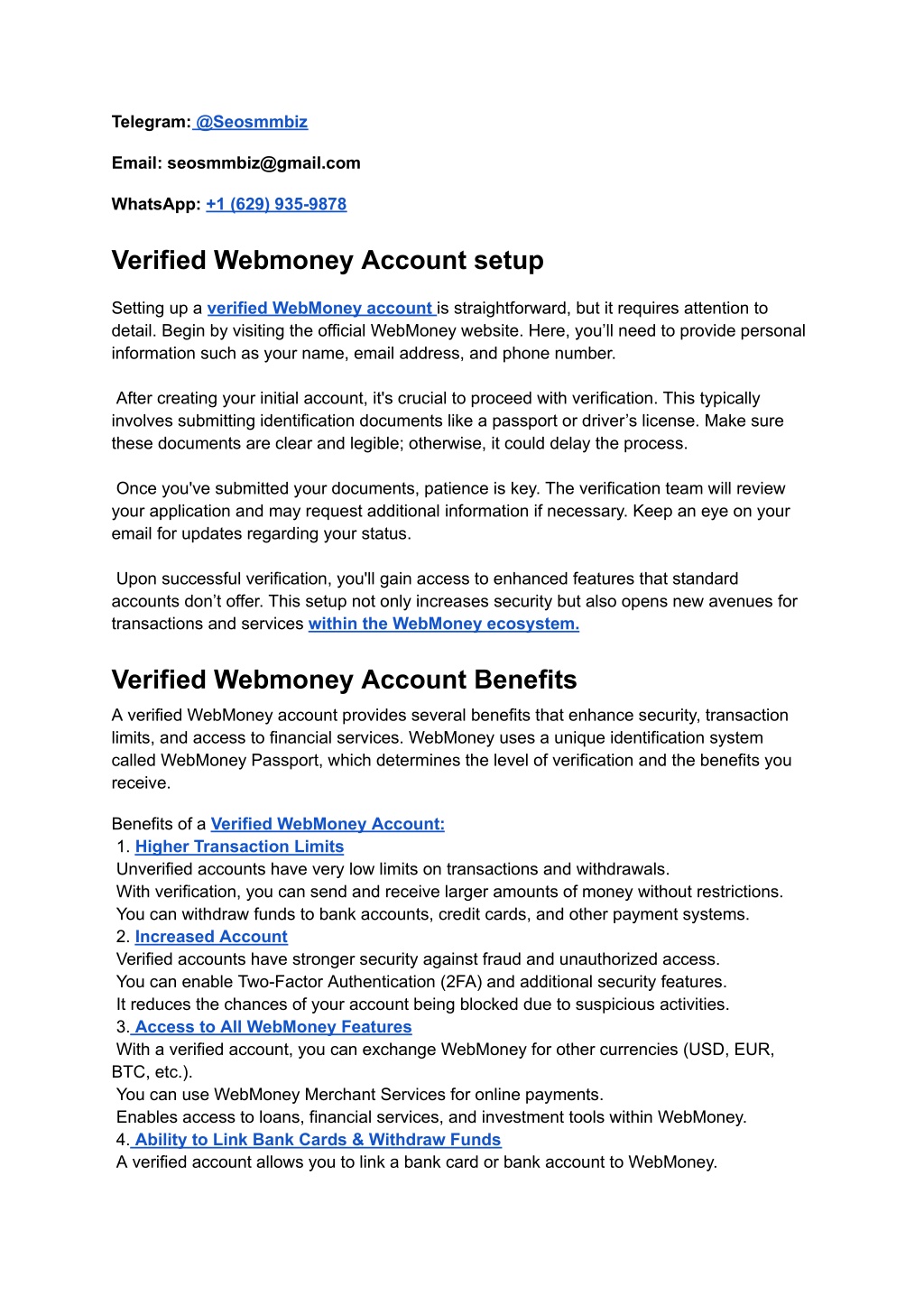 Telegram: @Seosmmbiz

Email: seosmmbiz@gmail.com

WhatsApp: +1 (629) 935-9878

Verified Webmoney Account setup

Setting up a verified WebMoney account is straightforward, but it requires attention to detail. Begin by visiting the official WebMoney website. Here, you'll need to provide personal information such as your name, email address, and phone number.

After creating your initial account, it's crucial to proceed with verification. This typically involves submitting identification documents like a passport or driver's license. Make sure these documents are clear and legible; otherwise, it could delay the process.

Once you've submitted your documents, patience is key. The verification team will review your application and may request additional information if necessary. Keep an eye on your email for updates regarding your status.

Upon successful verification, you'll gain access to enhanced features that standard accounts don't offer. This setup not only increases security but also opens new avenues for transactions and services within the WebMoney ecosystem.

Verified Webmoney Account Benefits

A verified WebMoney account provides several benefits that enhance security, transaction limits, and access to financial services. WebMoney uses a unique identification system called WebMoney Passport, which determines the level of verification and the benefits you receive.

Benefits of a Verified WebMoney Account:
1. Higher Transaction Limits
Unverified accounts have very low limits on transactions and withdrawals.
With verification, you can send and receive larger amounts of money without restrictions.
You can withdraw funds to bank accounts, credit cards, and other payment systems.
2. Increased Account
Verified accounts have stronger security against fraud and unauthorized access.
You can enable Two-Factor Authentication (2FA) and additional security features.
It reduces the chances of your account being blocked due to suspicious activities.
3. Access to All WebMoney Features
With a verified account, you can exchange WebMoney for other currencies (USD, EUR, BTC, etc.).
You can use WebMoney Merchant Services for online payments.
Enables access to loans, financial services, and investment tools within WebMoney.
4. Ability to Link Bank Cards & Withdraw Funds
A verified account allows you to link a bank card or bank account to WebMoney.